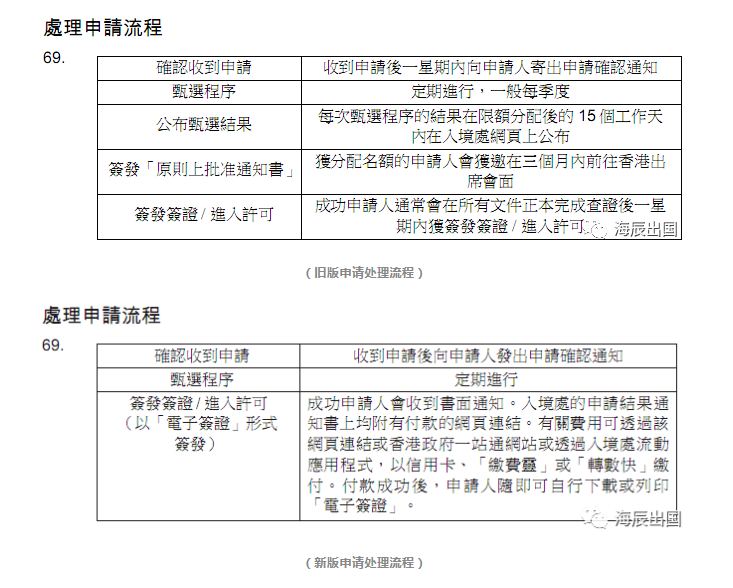 處理申請流程

69.

| 確認收到申請 | 收到申請後一星期內向申請人寄出申請確認通知 |
|---|---|
| 甄選程序 | 定期進行，一般每季度 |
| 公布甄選結果 | 每次甄選程序的結果在限額分配後的 15 個工作天內在入境處網頁上公布 |
| 簽發「原則上批准通知書」 | 獲分配名額的申請人會獲邀在三個月內前往香港出席會面 |
| 簽發簽證 / 進入許可 | 成功申請人通常會在所有文件正本完成查證後一星期內獲簽發簽證 / 進入許可 |

海辰出国

（旧版申请处理流程）

處理申請流程

69.

| 確認收到申請 | 收到申請後向申請人發出申請確認通知 |
|---|---|
| 甄選程序 | 定期進行 |
| 簽發簽證 / 進入許可（以「電子簽證」形式簽發） | 成功申請人會收到書面通知。入境處的申請結果通知書上均附有付款的網頁連結。有關費用可透過該網頁連結或香港政府一站通網站或透過入境處流動應用程式，以信用卡、「繳費靈」或「轉數快」繳付。付款成功後，申請人隨即可自行下載或列印「電子簽證」。 |

海辰出国

（新版申请处理流程）